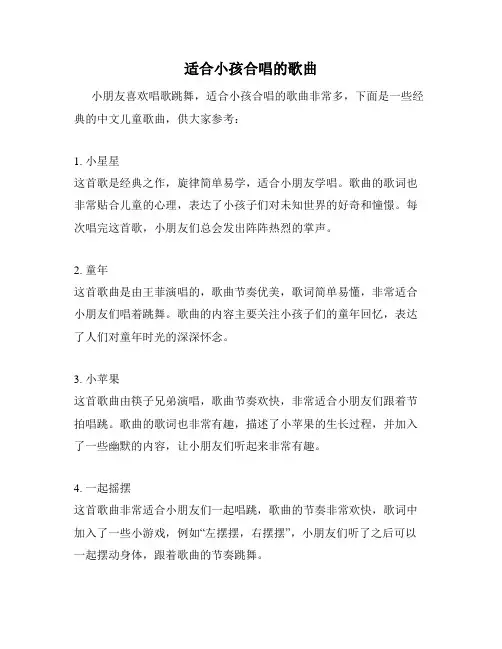 适合小孩合唱的歌曲

小朋友喜欢唱歌跳舞，适合小孩合唱的歌曲非常多，下面是一些经典的中文儿童歌曲，供大家参考：

1. 小星星
这首歌是经典之作，旋律简单易学，适合小朋友学唱。歌曲的歌词也非常贴合儿童的心理，表达了小孩子们对未知世界的好奇和憧憬。每次唱完这首歌，小朋友们总会发出阵阵热烈的掌声。

2. 童年
这首歌曲是由王菲演唱的，歌曲节奏优美，歌词简单易懂，非常适合小朋友们唱着跳舞。歌曲的内容主要关注小孩子们的童年回忆，表达了人们对童年时光的深深怀念。

3. 小苹果
这首歌曲由筷子兄弟演唱，歌曲节奏欢快，非常适合小朋友们跟着节拍唱跳。歌曲的歌词也非常有趣，描述了小苹果的生长过程，并加入了一些幽默的内容，让小朋友们听起来非常有趣。

4. 一起摇摆
这首歌曲非常适合小朋友们一起唱跳，歌曲的节奏非常欢快，歌词中加入了一些小游戏，例如“左摆摆，右摆摆”，小朋友们听了之后可以一起摆动身体，跟着歌曲的节奏跳舞。